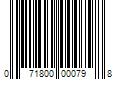 0 71800 00079 8